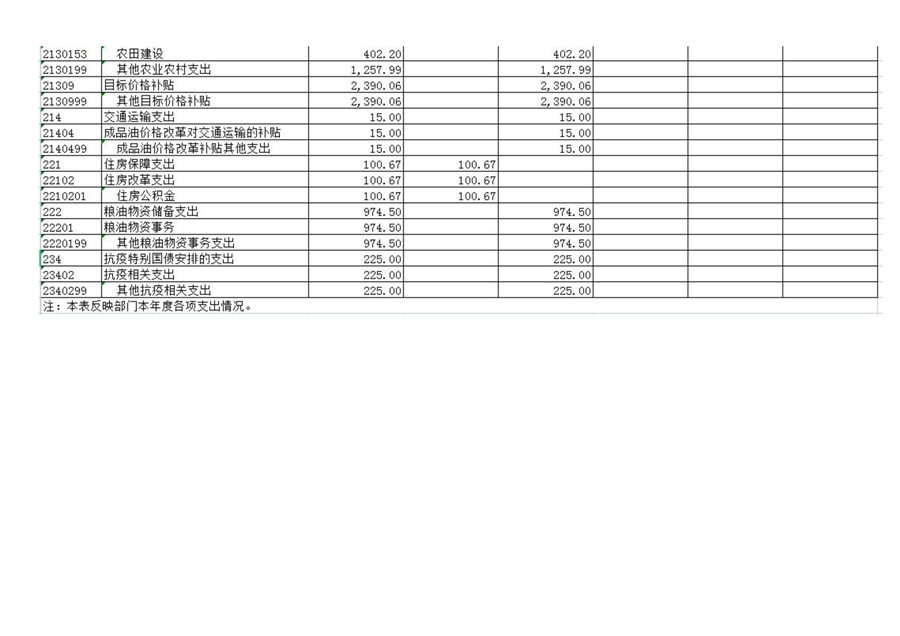 | | | | | | | | |
|---|---|---|---|---|---|---|---|
| 2130153 | 农田建设 | 402.20 | | 402.20 | | | |
| 2130199 | 其他农业农村支出 | 1,257.99 | | 1,257.99 | | | |
| 21309 | 目标价格补贴 | 2,390.06 | | 2,390.06 | | | |
| 2130999 | 其他目标价格补贴 | 2,390.06 | | 2,390.06 | | | |
| 214 | 交通运输支出 | 15.00 | | 15.00 | | | |
| 21404 | 成品油价格改革对交通运输的补贴 | 15.00 | | 15.00 | | | |
| 2140499 | 成品油价格改革补贴其他支出 | 15.00 | | 15.00 | | | |
| 221 | 住房保障支出 | 100.67 | 100.67 | | | | |
| 22102 | 住房改革支出 | 100.67 | 100.67 | | | | |
| 2210201 | 住房公积金 | 100.67 | 100.67 | | | | |
| 222 | 粮油物资储备支出 | 974.50 | | 974.50 | | | |
| 22201 | 粮油物资事务 | 974.50 | | 974.50 | | | |
| 2220199 | 其他粮油物资事务支出 | 974.50 | | 974.50 | | | |
| 234 | 抗疫特别国债安排的支出 | 225.00 | | 225.00 | | | |
| 23402 | 抗疫相关支出 | 225.00 | | 225.00 | | | |
| 2340299 | 其他抗疫相关支出 | 225.00 | | 225.00 | | | |

注：本表反映部门本年度各项支出情况。